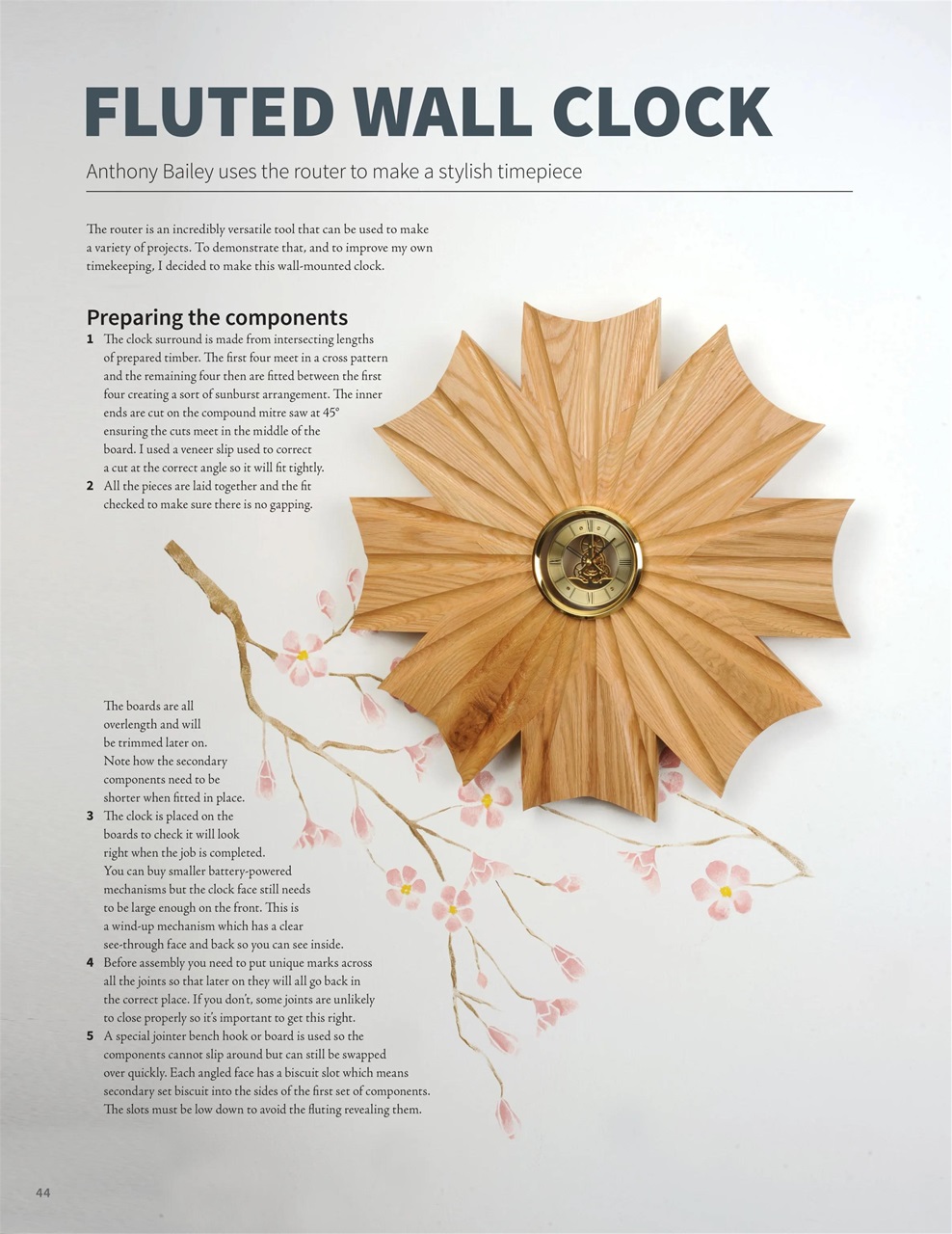 FLUTED WALL CLOCK

Anthony Bailey uses the router to make a stylish timepiece

The router is an incredibly versatile tool that can be used to make a variety of projects. To demonstrate that, and to improve my own timekeeping, I decided to make this wall-mounted clock.

Preparing the components

1 The clock surround is made from intersecting lengths of prepared timber. The first four meet in a cross pattern and the remaining four then are fitted between the first four creating a sort of sunburst arrangement. The inner ends are cut on the compound mitre saw at 45° ensuring the cuts meet in the middle of the board. I used a veneer slip used to correct a cut at the correct angle so it will fit tightly.

2 All the pieces are laid together and the fit checked to make sure there is no gapping.

The boards are all overlength and will be trimmed later on. Note how the secondary components need to be shorter when fitted in place.

3 The clock is placed on the boards to check it will look right when the job is completed. You can buy smaller battery-powered mechanisms but the clock face still needs to be large enough on the front. This is a wind-up mechanism which has a clear see-through face and back so you can see inside.

4 Before assembly you need to put unique marks across all the joints so that later on they will all go back in the correct place. If you don't, some joints are unlikely to close properly so it's important to get this right.

5 A special jointer bench hook or board is used so the components cannot slip around but can still be swapped over quickly. Each angled face has a biscuit slot which means secondary set biscuit into the sides of the first set of components. The slots must be low down to avoid the fluting revealing them.

44